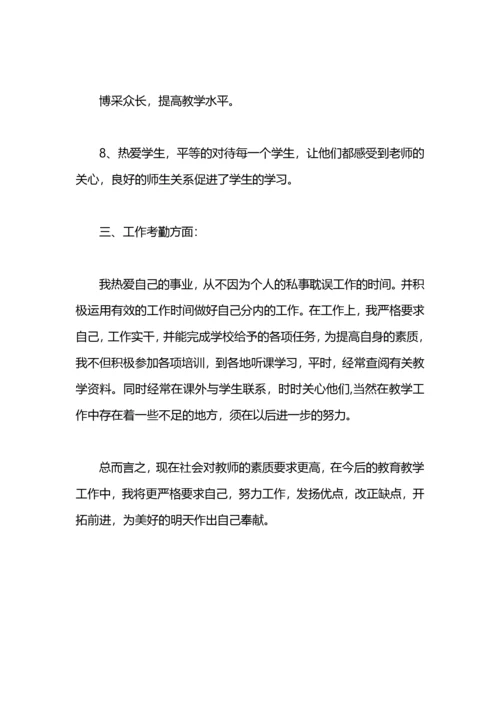 博采众长，提高教学水平。

8、热爱学生，平等的对待每一个学生，让他们都感受到老师的关心，良好的师生关系促进了学生的学习。

三、工作考勤方面：

我热爱自己的事业，从不因为个人的私事耽误工作的时间。并积极运用有效的工作时间做好自己分内的工作。在工作上，我严格要求自己，工作实干，并能完成学校给予的各项任务，为提高自身的素质，我不但积极参加各项培训，到各地听课学习，平时，经常查阅有关教学资料。同时经常在课外与学生联系，时时关心他们,当然在教学工作中存在着一些不足的地方，须在以后进一步的努力。

总而言之，现在社会对教师的素质要求更高，在今后的教育教学工作中，我将更严格要求自己，努力工作，发扬优点，改正缺点，开拓前进，为美好的明天作出自己奉献。